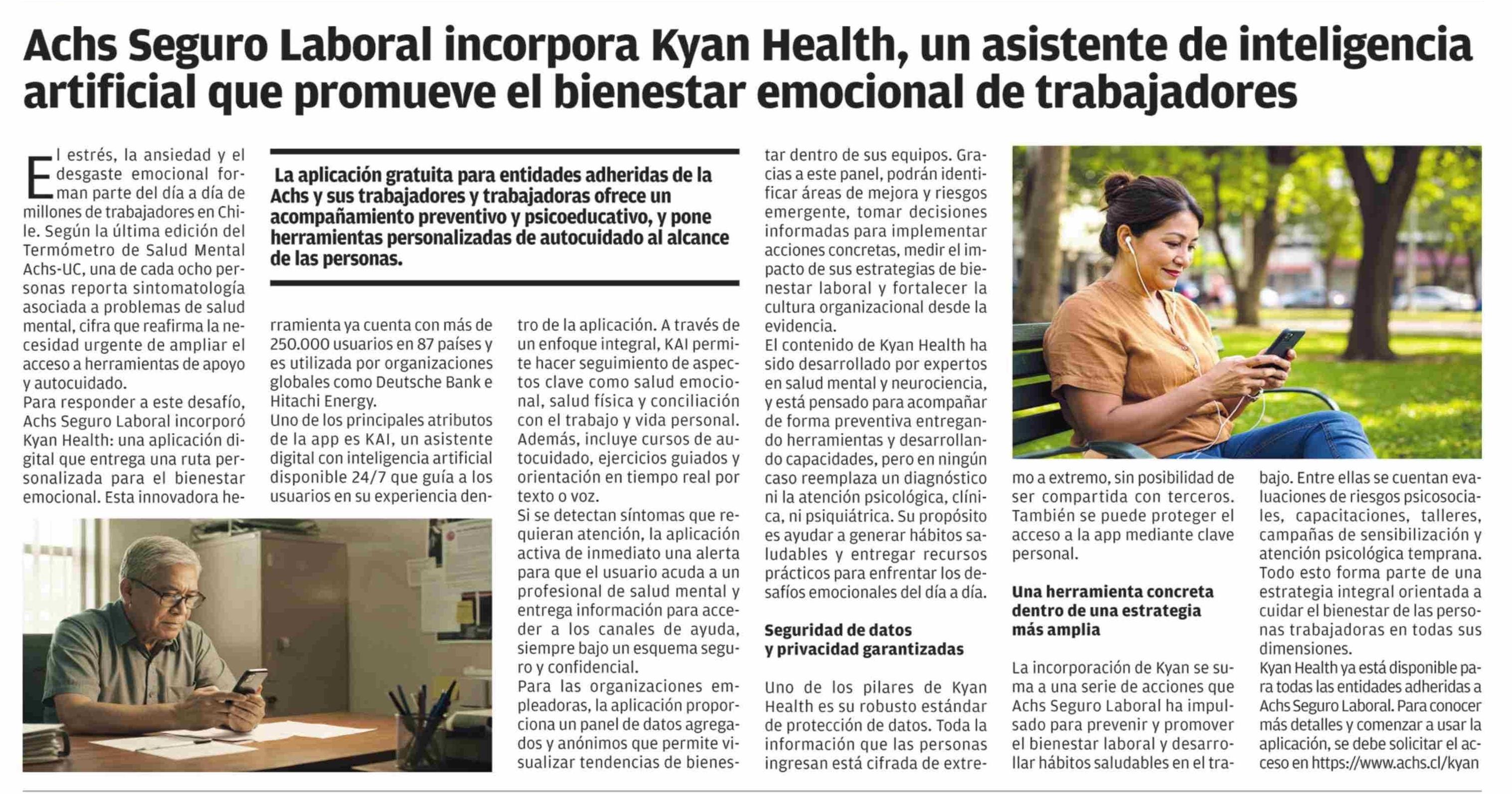 Achs Seguro Laboral incorpora Kyan Health, un asistente de inteligencia artificial que promueve el bienestar emocional de trabajadores

La aplicación gratuita para entidades adheridas de la Achs y sus trabajadores y trabajadoras ofrece un acompañamiento preventivo y psicoeducativo, y pone herramientas personalizadas de autocuidado al alcance de las personas.

El estrés, la ansiedad y el desgaste emocional forman parte del día a día de millones de trabajadores en Chile. Según la última edición del Termómetro de Salud Mental Achs-UC, una de cada ocho personas reporta sintomatología asociada a problemas de salud mental, cifra que reafirma la necesidad urgente de ampliar el acceso a herramientas de apoyo y autocuidado.

Para responder a este desafío, Achs Seguro Laboral incorporó Kyan Health: una aplicación digital que entrega una ruta personalizada para el bienestar emocional. Esta innovadora herramienta ya cuenta con más de 250.000 usuarios en 87 países y es utilizada por organizaciones globales como Deutsche Bank e Hitachi Energy.

Uno de los principales atributos de la app es KAI, un asistente digital con inteligencia artificial disponible 24/7 que guía a los usuarios en su experiencia dentro de la aplicación. A través de un enfoque integral, KAI permite hacer seguimiento de aspectos clave como salud emocional, salud física y conciliación con el trabajo y vida personal. Además, incluye cursos de autocuidado, ejercicios guiados y orientación en tiempo real por texto o voz.

Si se detectan síntomas que requieran atención, la aplicación activa de inmediato una alerta para que el usuario acuda a un profesional de salud mental y entrega información para acceder a los canales de ayuda, siempre bajo un esquema seguro y confidencial.

Para las organizaciones empleadoras, la aplicación proporciona un panel de datos agregados y anónimos que permite visualizar tendencias de bienestar dentro de sus equipos. Gracias a este panel, podrán identificar áreas de mejora y riesgos emergente, tomar decisiones informadas para implementar acciones concretas, medir el impacto de sus estrategias de bienestar laboral y fortalecer la cultura organizacional desde la evidencia.

El contenido de Kyan Health ha sido desarrollado por expertos en salud mental y neurociencia, y está pensado para acompañar de forma preventiva entregando herramientas y desarrollando capacidades, pero en ningún caso reemplaza un diagnóstico ni la atención psicológica, clínica, ni psiquiátrica. Su propósito es ayudar a generar hábitos saludables y entregar recursos prácticos para enfrentar los desafíos emocionales del día a día.

Seguridad de datos y privacidad garantizadas

Uno de los pilares de Kyan Health es su robusto estándar de protección de datos. Toda la información que las personas ingresan está cifrada de extremo a extremo, sin posibilidad de ser compartida con terceros. También se puede proteger el acceso a la app mediante clave personal.

Una herramienta concreta dentro de una estrategia más amplia

La incorporación de Kyan se suma a una serie de acciones que Achs Seguro Laboral ha impulsado para prevenir y promover el bienestar laboral y desarrollar hábitos saludables en el trabajo. Entre ellas se cuentan evaluaciones de riesgos psicosociales, capacitaciones, talleres, campañas de sensibilización y atención psicológica temprana. Todo esto forma parte de una estrategia integral orientada a cuidar el bienestar de las personas trabajadoras en todas sus dimensiones.

Kyan Health ya está disponible para todas las entidades adheridas a Achs Seguro Laboral. Para conocer más detalles y comenzar a usar la aplicación, se debe solicitar el acceso en https://www.achs.cl/kyan